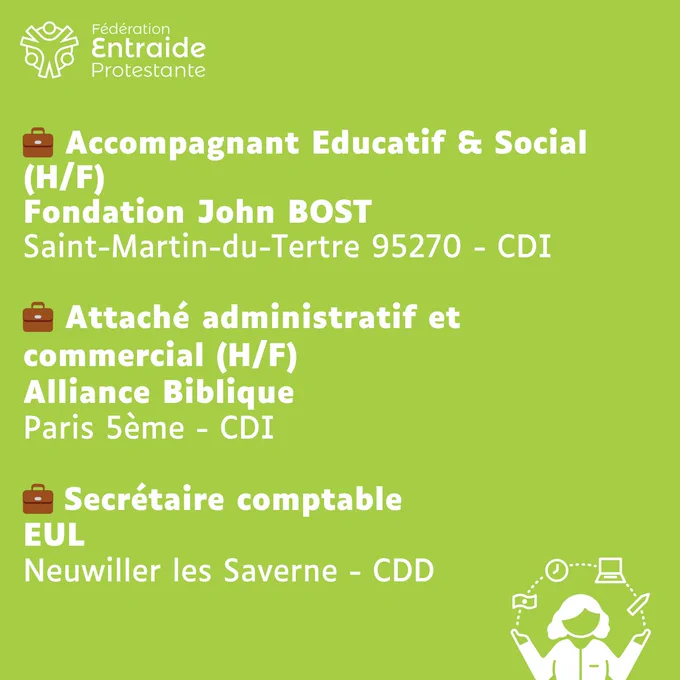 Fédération
Entraide
Protestante

💼 Accompagnant Educatif & Social (H/F)
Fondation John BOST
Saint-Martin-du-Tertre 95270 - CDI

💼 Attaché administratif et commercial (H/F)
Alliance Biblique
Paris 5ème - CDI

💼 Secrétaire comptable
EUL
Neuwiller les Saverne - CDD